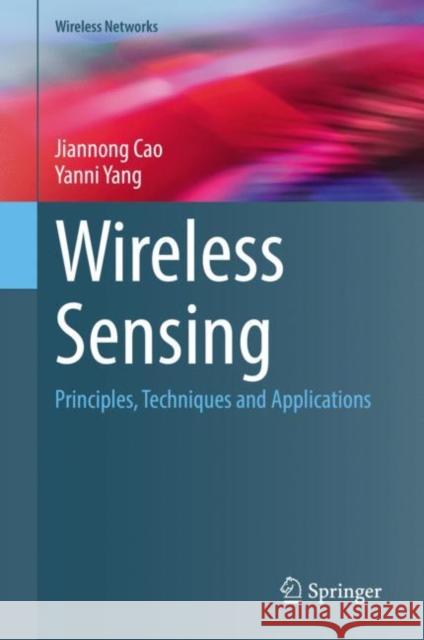 Wireless Networks

Jiannong Cao
Yanni Yang

Wireless Sensing

Principles, Techniques and Applications

Springer